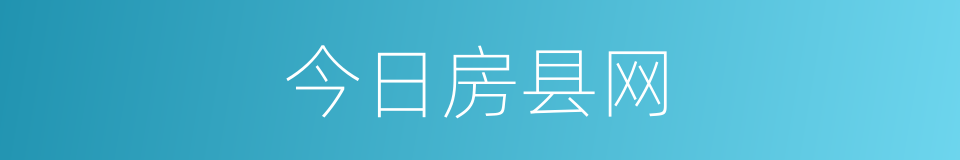 今日房县网